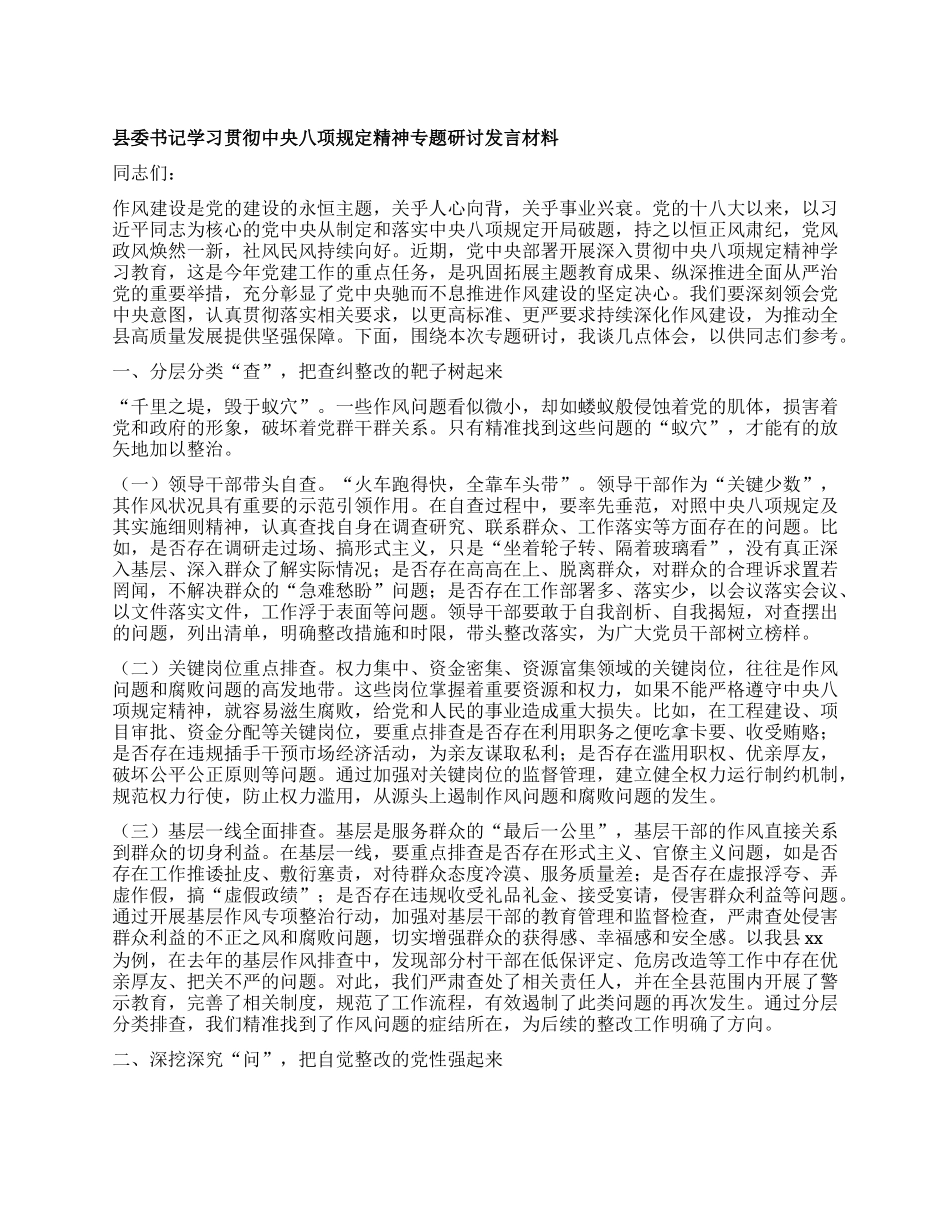 县委书记学习贯彻中央八项规定精神专题研讨发言材料

同志们：

作风建设是党的建设的永恒主题，关乎人心向背，关乎事业兴衰。党的十八大以来，以习近平同志为核心的党中央从制定和落实中央八项规定开局破题，持之以恒正风肃纪，党风政风焕然一新，社风民风持续向好。近期，党中央部署开展深入贯彻中央八项规定精神学习教育，这是今年党建工作的重点任务，是巩固拓展主题教育成果、纵深推进全面从严治党的重要举措，充分彰显了党中央驰而不息推进作风建设的坚定决心。我们要深刻领会党中央意图，认真贯彻落实相关要求，以更高标准、更严要求持续深化作风建设，为推动全县高质量发展提供坚强保障。下面，围绕本次专题研讨，我谈几点体会，以供同志们参考。

一、分层分类“查”，把查纠整改的靶子树起来

“千里之堤，毁于蚁穴”。一些作风问题看似微小，却如蝼蚁般侵蚀着党的肌体，损害着党和政府的形象，破坏着党群干群关系。只有精准找到这些问题的“蚁穴”，才能有的放矢地加以整治。

（一）领导干部带头自查。“火车跑得快，全靠车头带”。领导干部作为“关键少数”，其作风状况具有重要的示范引领作用。在自查过程中，要率先垂范，对照中央八项规定及其实施细则精神，认真查找自身在调查研究、联系群众、工作落实等方面存在的问题。比如，是否存在调研走过场、搞形式主义，只是“坐着轮子转、隔着玻璃看”，没有真正深入基层、深入群众了解实际情况；是否存在高高在上、脱离群众，对群众的合理诉求置若罔闻，不解决群众的“急难愁盼”问题；是否存在工作部署多、落实少，以会议落实会议、以文件落实文件，工作浮于表面等问题。领导干部要敢于自我剖析、自我揭短，对查摆出的问题，列出清单，明确整改措施和时限，带头整改落实，为广大党员干部树立榜样。

（二）关键岗位重点排查。权力集中、资金密集、资源富集领域的关键岗位，往往是作风问题和腐败问题的高发地带。这些岗位掌握着重要资源和权力，如果不能严格遵守中央八项规定精神，就容易滋生腐败，给党和人民的事业造成重大损失。比如，在工程建设、项目审批、资金分配等关键岗位，要重点排查是否存在利用职务之便吃拿卡要、收受贿赂；是否存在违规插手干预市场经济活动，为亲友谋取私利；是否存在滥用职权、优亲厚友，破坏公平公正原则等问题。通过加强对关键岗位的监督管理，建立健全权力运行制约机制，规范权力行使，防止权力滥用，从源头上遏制作风问题和腐败问题的发生。

（三）基层一线全面排查。基层是服务群众的“最后一公里”，基层干部的作风直接关系到群众的切身利益。在基层一线，要重点排查是否存在形式主义、官僚主义问题，如是否存在工作推诿扯皮、敷衍塞责，对待群众态度冷漠、服务质量差；是否存在虚报浮夸、弄虚作假，搞“虚假政绩”；是否存在违规收受礼品礼金、接受宴请，侵害群众利益等问题。通过开展基层作风专项整治行动，加强对基层干部的教育管理和监督检查，严肃查处侵害群众利益的不正之风和腐败问题，切实增强群众的获得感、幸福感和安全感。以我县 xx 为例，在去年的基层作风排查中，发现部分村干部在低保评定、危房改造等工作中存在优亲厚友、把关不严的问题。对此，我们严肃查处了相关责任人，并在全县范围内开展了警示教育，完善了相关制度，规范了工作流程，有效遏制了此类问题的再次发生。通过分层分类排查，我们精准找到了作风问题的症结所在，为后续的整改工作明确了方向。

二、深挖深究“问”，把自觉整改的党性强起来